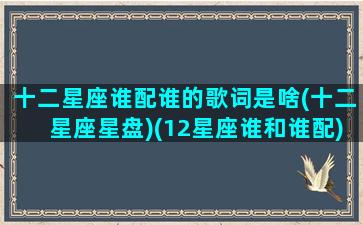 十二星座谁配谁的歌词是啥(十二星座星盘)(12星座谁和谁配)